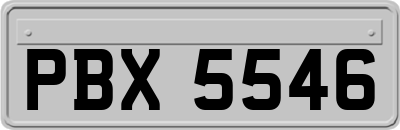 PBX 5546